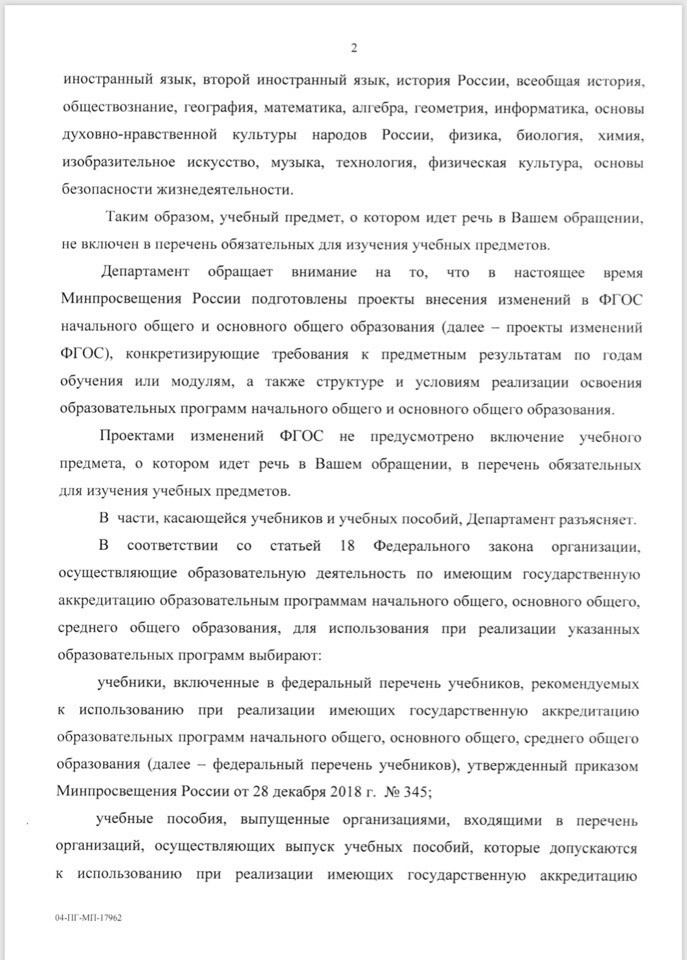 2

иностранный язык, второй иностранный язык, история России, всеобщая история, обществознание, география, математика, алгебра, геометрия, информатика, основы духовно-нравственной культуры народов России, физика, биология, химия, изобразительное искусство, музыка, технология, физическая культура, основы безопасности жизнедеятельности.

Таким образом, учебный предмет, о котором идет речь в Вашем обращении, не включен в перечень обязательных для изучения учебных предметов.

Департамент обращает внимание на то, что в настоящее время Минпросвещения России подготовлены проекты внесения изменений в ФГОС начального общего и основного общего образования (далее – проекты изменений ФГОС), конкретизирующие требования к предметным результатам по годам обучения или модулям, а также структуре и условиям реализации освоения образовательных программ начального общего и основного общего образования.

Проектами изменений ФГОС не предусмотрено включение учебного предмета, о котором идет речь в Вашем обращении, в перечень обязательных для изучения учебных предметов.

В части, касающейся учебников и учебных пособий, Департамент разъясняет.

В соответствии со статьей 18 Федерального закона организации, осуществляющие образовательную деятельность по имеющим государственную аккредитацию образовательным программам начального общего, основного общего, среднего общего образования, для использования при реализации указанных образовательных программ выбирают:

учебники, включенные в федеральный перечень учебников, рекомендуемых к использованию при реализации имеющих государственную аккредитацию образовательных программ начального общего, основного общего, среднего общего образования (далее – федеральный перечень учебников), утвержденный приказом Минпросвещения России от 28 декабря 2018 г. № 345;

учебные пособия, выпущенные организациями, входящими в перечень организаций, осуществляющих выпуск учебных пособий, которые допускаются к использованию при реализации имеющих государственную аккредитацию

04-ПГ-МП-17962